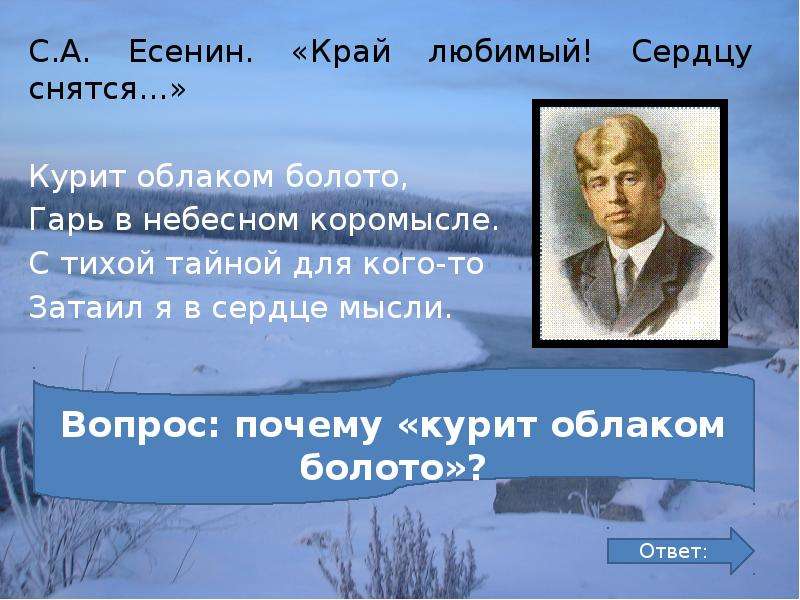 С.А. Есенин. «Край любимый! Сердцу снятся…»

Курит облаком болото,
Гарь в небесном коромысле.
С тихой тайной для кого-то
Затаил я в сердце мысли.

Вопрос: почему «курит облаком болото»?

Ответ: